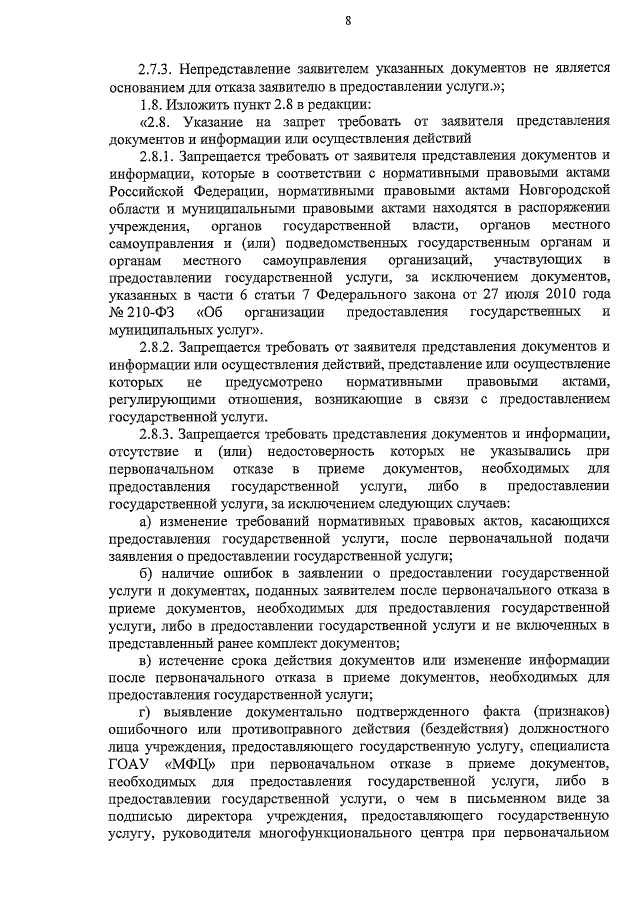 8

2.7.3. Непредставление заявителем указанных документов не является основанием для отказа заявителю в предоставлении услуги.»;

1.8. Изложить пункт 2.8 в редакции:

«2.8. Указание на запрет требовать от заявителя представления документов и информации или осуществления действий

2.8.1. Запрещается требовать от заявителя представления документов и информации, которые в соответствии с нормативными правовыми актами Российской Федерации, нормативными правовыми актами Новгородской области и муниципальными правовыми актами находятся в распоряжении учреждения, органов государственной власти, органов местного самоуправления и (или) подведомственных государственным органам и органам местного самоуправления организаций, участвующих в предоставлении государственной услуги, за исключением документов, указанных в части 6 статьи 7 Федерального закона от 27 июля 2010 года № 210-ФЗ «Об организации предоставления государственных и муниципальных услуг».

2.8.2. Запрещается требовать от заявителя представления документов и информации или осуществления действий, представление или осуществление которых не предусмотрено нормативными правовыми актами, регулирующими отношения, возникающие в связи с предоставлением государственной услуги.

2.8.3. Запрещается требовать представления документов и информации, отсутствие и (или) недостоверность которых не указывались при первоначальном отказе в приеме документов, необходимых для предоставления государственной услуги, либо в предоставлении государственной услуги, за исключением следующих случаев:

а) изменение требований нормативных правовых актов, касающихся предоставления государственной услуги, после первоначальной подачи заявления о предоставлении государственной услуги;

б) наличие ошибок в заявлении о предоставлении государственной услуги и документах, поданных заявителем после первоначального отказа в приеме документов, необходимых для предоставления государственной услуги, либо в предоставлении государственной услуги и не включенных в представленный ранее комплект документов;

в) истечение срока действия документов или изменение информации после первоначального отказа в приеме документов, необходимых для предоставления государственной услуги;

г) выявление документально подтвержденного факта (признаков) ошибочного или противоправного действия (бездействия) должностного лица учреждения, предоставляющего государственную услугу, специалиста ГОАУ «МФЦ» при первоначальном отказе в приеме документов, необходимых для предоставления государственной услуги, либо в предоставлении государственной услуги, о чем в письменном виде за подписью директора учреждения, предоставляющего государственную услугу, руководителя многофункционального центра при первоначальном